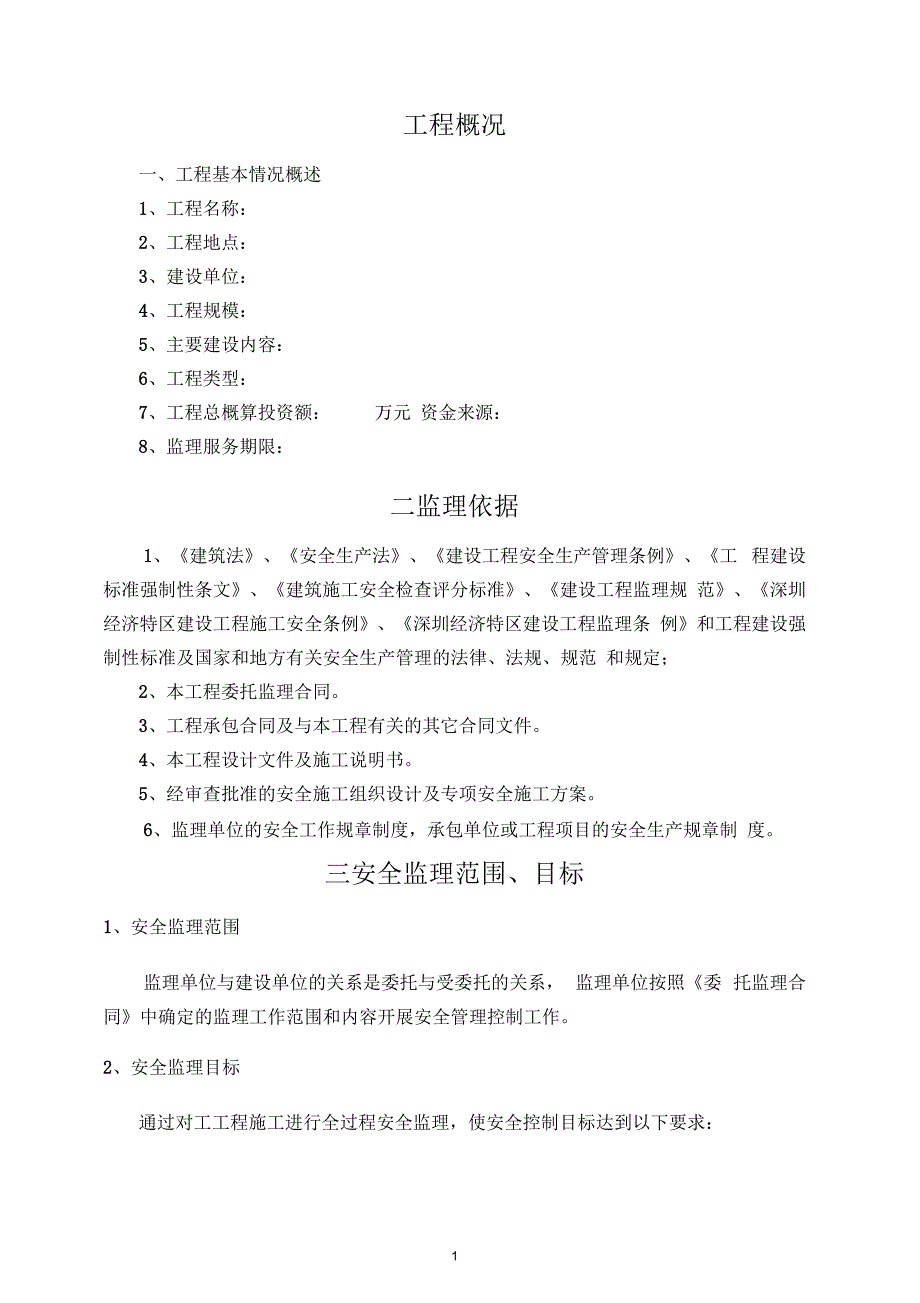 工程概况

一、工程基本情况概述

1、工程名称：

2、工程地点：

3、建设单位：

4、工程规模：

5、主要建设内容：

6、工程类型：

7、工程总概算投资额： 万元 资金来源：

8、监理服务期限：

二监理依据

1、《建筑法》、《安全生产法》、《建设工程安全生产管理条例》、《工 程建设标准强制性条文》、《建筑施工安全检查评分标准》、《建设工程监理规 范》、《深圳经济特区建设工程施工安全条例》、《深圳经济特区建设工程监理条 例》和工程建设强制性标准及国家和地方有关安全生产管理的法律、法规、规范 和规定；

2、本工程委托监理合同。

3、工程承包合同及与本工程有关的其它合同文件。

4、本工程设计文件及施工说明书。

5、经审查批准的安全施工组织设计及专项安全施工方案。

6、监理单位的安全工作规章制度，承包单位或工程项目的安全生产规章制 度。

三安全监理范围、目标

1、安全监理范围

监理单位与建设单位的关系是委托与受委托的关系， 监理单位按照《委 托监理合同》中确定的监理工作范围和内容开展安全管理控制工作。

2、安全监理目标

通过对工工程施工进行全过程安全监理，使安全控制目标达到以下要求：

1